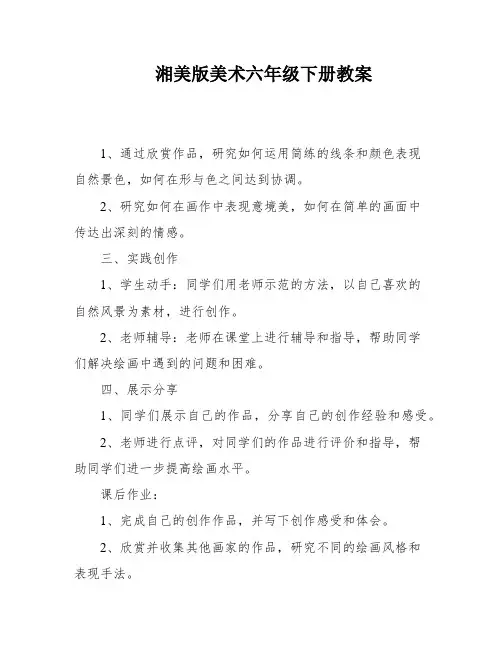 湘美版美术六年级下册教案

1、通过欣赏作品，研究如何运用简练的线条和颜色表现自然景色，如何在形与色之间达到协调。

2、研究如何在画作中表现意境美，如何在简单的画面中传达出深刻的情感。

三、实践创作

1、学生动手：同学们用老师示范的方法，以自己喜欢的自然风景为素材，进行创作。

2、老师辅导：老师在课堂上进行辅导和指导，帮助同学们解决绘画中遇到的问题和困难。

四、展示分享

1、同学们展示自己的作品，分享自己的创作经验和感受。

2、老师进行点评，对同学们的作品进行评价和指导，帮助同学们进一步提高绘画水平。

课后作业：

1、完成自己的创作作品，并写下创作感受和体会。

2、欣赏并收集其他画家的作品，研究不同的绘画风格和表现手法。